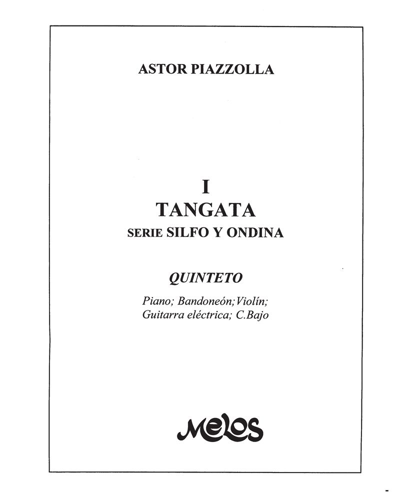 ASTOR PIAZZOLLA

I
TANGATA
SERIE SILFO Y ONDINA

QUINTETO

Piano; Bandoneón;Violín;
Guitarra eléctrica; C.Bajo

Melos